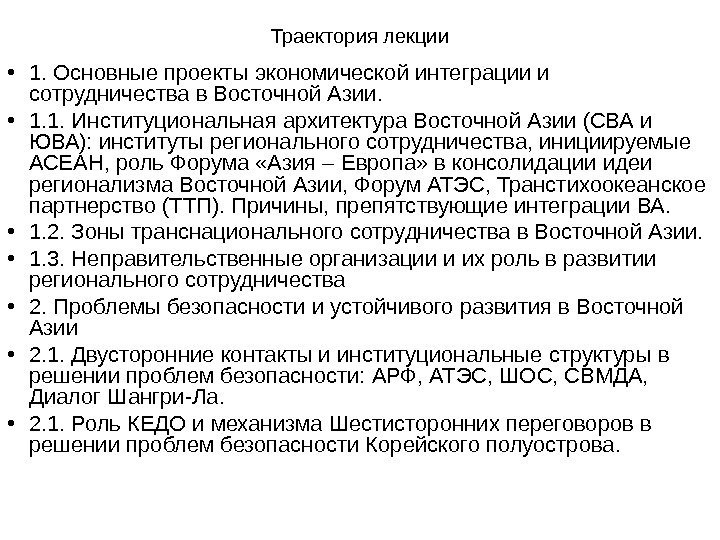 Траектория лекции

• 1. Основные проекты экономической интеграции и сотрудничества в Восточной Азии.
• 1.1. Институциональная архитектура Восточной Азии (СВА и ЮВА): институты регионального сотрудничества, инициируемые АСЕАН, роль Форума «Азия – Европа» в консолидации идеи регионализма Восточной Азии, Форум АТЭС, Транстихоокеанское партнерство (ТТП). Причины, препятствующие интеграции ВА.
• 1.2. Зоны транснационального сотрудничества в Восточной Азии.
• 1.3. Неправительственные организации и их роль в развитии регионального сотрудничества
• 2. Проблемы безопасности и устойчивого развития в Восточной Азии
• 2.1. Двусторонние контакты и институциональные структуры в решении проблем безопасности: АРФ, АТЭС, ШОС, СВМДА, Диалог Шангри-Ла.
• 2.1. Роль КЕДО и механизма Шестисторонних переговоров в решении проблем безопасности Корейского полуострова.